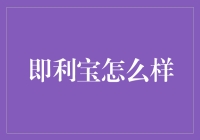 即利宝怎么样